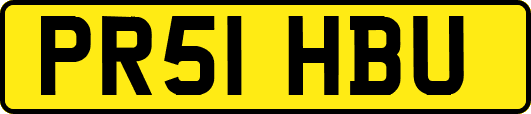 PR51 HBU